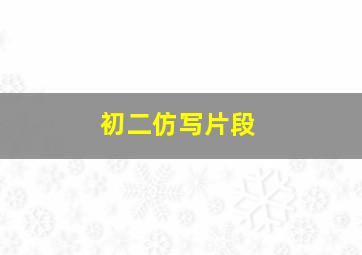 初二仿写片段